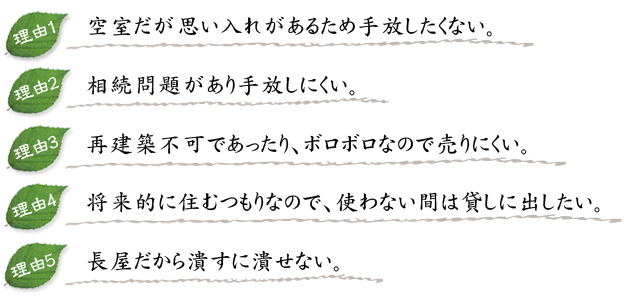 理由1 空室だが思い入れがあるため手放したくない。

理由2 相続問題があり手放しにくい。

理由3 再建築不可であったり、ボロボロなので売りにくい。

理由4 将来的に住むつもりなので、使わない間は貸しに出したい。

理由5 長屋だから潰すに潰せない。